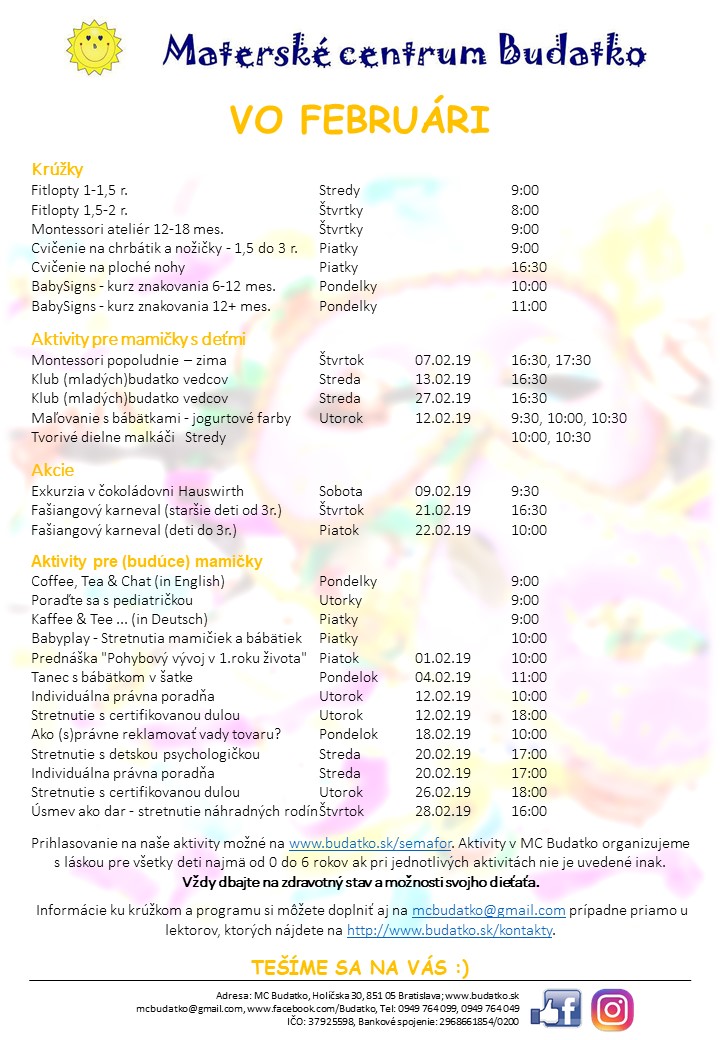 Materské centrum Budatko

VO FEBRUÁRI

Krúžky

| | | | |
|---|---|---|---|
| Fitlopty 1-1,5 r. | Stredy | | 9:00 |
| Fitlopty 1,5-2 r. | Štvrtky | | 8:00 |
| Montessori ateliér 12-18 mes. | Štvrtky | | 9:00 |
| Cvičenie na chrbátik a nožičky - 1,5 do 3 r. | Piatky | | 9:00 |
| Cvičenie na ploché nohy | Piatky | | 16:30 |
| BabySigns - kurz znakovania 6-12 mes. | Pondelky | | 10:00 |
| BabySigns - kurz znakovania 12+ mes. | Pondelky | | 11:00 |

Aktivity pre mamičky s deťmi

| | | | |
|---|---|---|---|
| Montessori popoludnie – zima | Štvrtok | 07.02.19 | 16:30, 17:30 |
| Klub (mladých)budatko vedcov | Streda | 13.02.19 | 16:30 |
| Klub (mladých)budatko vedcov | Streda | 27.02.19 | 16:30 |
| Maľovanie s bábätkami - jogurtové farby | Utorok | 12.02.19 | 9:30, 10:00, 10:30 |
| Tvorivé dielne malkáči Stredy | | | 10:00, 10:30 |

Akcie

| | | | |
|---|---|---|---|
| Exkurzia v čokoládovni Hauswirth | Sobota | 09.02.19 | 9:30 |
| Fašiangový karneval (staršie deti od 3r.) | Štvrtok | 21.02.19 | 16:30 |
| Fašiangový karneval (deti do 3r.) | Piatok | 22.02.19 | 10:00 |

Aktivity pre (budúce) mamičky

| | | | |
|---|---|---|---|
| Coffee, Tea & Chat (in English) | Pondelky | | 9:00 |
| Poraďte sa s pediatričkou | Utorky | | 9:00 |
| Kaffee & Tee ... (in Deutsch) | Piatky | | 9:00 |
| Babyplay - Stretnutia mamičiek a bábätiek | Piatky | | 10:00 |
| Prednáška "Pohybový vývoj v 1.roku života" | Piatok | 01.02.19 | 10:00 |
| Tanec s bábätkom v šatke | Pondelok | 04.02.19 | 11:00 |
| Individuálna právna poradňa | Utorok | 12.02.19 | 10:00 |
| Stretnutie s certifikovanou dulou | Utorok | 12.02.19 | 18:00 |
| Ako (s)právne reklamovať vady tovaru? | Pondelok | 18.02.19 | 10:00 |
| Stretnutie s detskou psychologičkou | Streda | 20.02.19 | 17:00 |
| Individuálna právna poradňa | Streda | 20.02.19 | 17:00 |
| Stretnutie s certifikovanou dulou | Utorok | 26.02.19 | 18:00 |
| Úsmev ako dar - stretnutie náhradných rodín | Štvrtok | 28.02.19 | 16:00 |

Prihlasovanie na naše aktivity možné na www.budatko.sk/semafor. Aktivity v MC Budatko organizujeme s láskou pre všetky deti najmä od 0 do 6 rokov ak pri jednotlivých aktivitách nie je uvedené inak.
Vždy dbajte na zdravotný stav a možnosti svojho dieťaťa.

Informácie ku krúžkom a programu si môžete doplniť aj na mcbudatko@gmail.com prípadne priamo u lektorov, ktorých nájdete na http://www.budatko.sk/kontakty.

TEŠÍME SA NA VÁS :)

Adresa: MC Budatko, Holíčska 30, 851 05 Bratislava; www.budatko.sk
mcbudatko@gmail.com, www.facebook.com/Budatko, Tel: 0949 764 099, 0949 764 049
IČO: 37925598, Bankové spojenie: 2968661854/0200